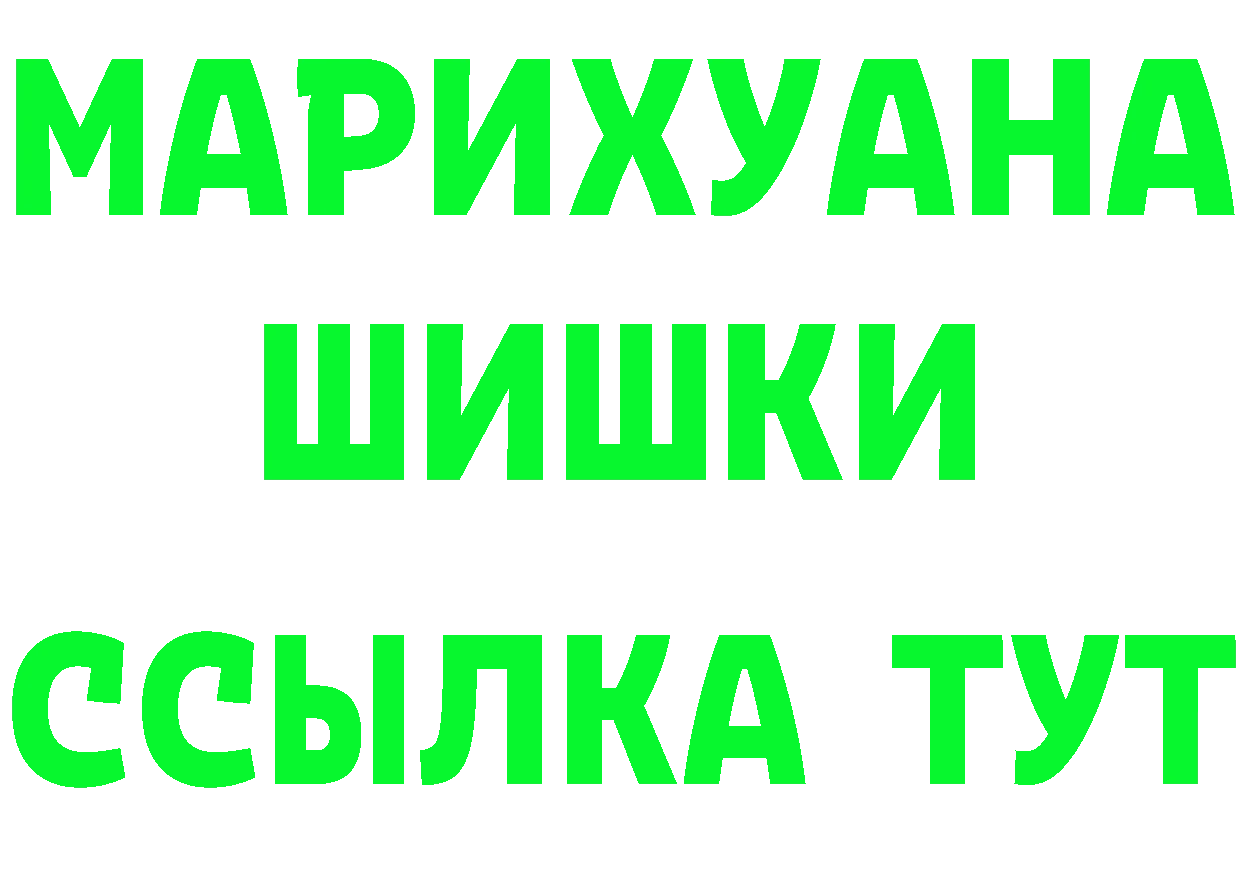 МАРИХУАНА
ШИШКИ
ССЫЛКА ТУТ